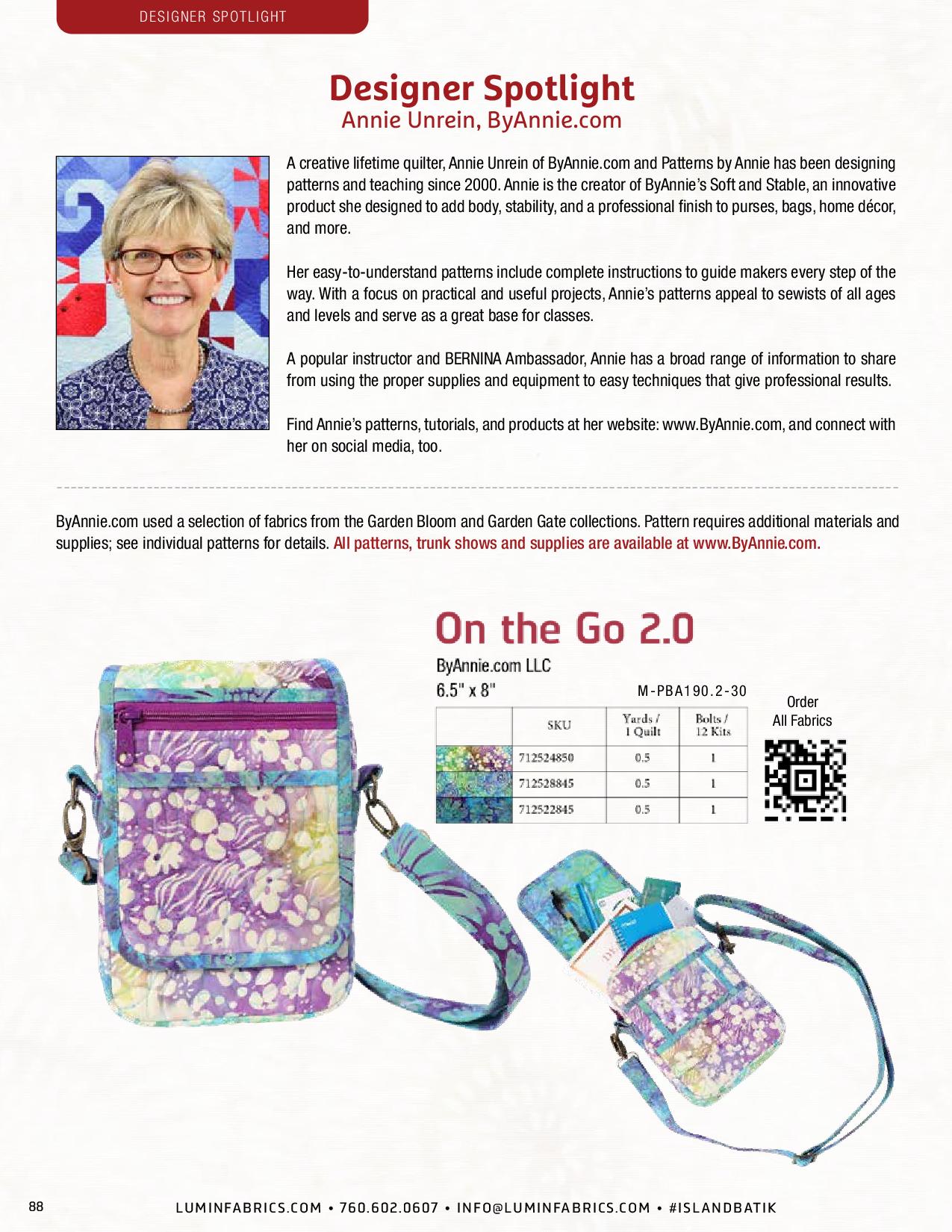 DESIGNER SPOTLIGHT

Designer Spotlight
Annie Unrein, ByAnnie.com

A creative lifetime quilter, Annie Unrein of ByAnnie.com and Patterns by Annie has been designing patterns and teaching since 2000. Annie is the creator of ByAnnie's Soft and Stable, an innovative product she designed to add body, stability, and a professional finish to purses, bags, home décor, and more.

Her easy-to-understand patterns include complete instructions to guide makers every step of the way. With a focus on practical and useful projects, Annie's patterns appeal to sewists of all ages and levels and serve as a great base for classes.

A popular instructor and BERNINA Ambassador, Annie has a broad range of information to share from using the proper supplies and equipment to easy techniques that give professional results.

Find Annie's patterns, tutorials, and products at her website: www.ByAnnie.com, and connect with her on social media, too.

ByAnnie.com used a selection of fabrics from the Garden Bloom and Garden Gate collections. Pattern requires additional materials and supplies; see individual patterns for details. All patterns, trunk shows and supplies are available at www.ByAnnie.com.

On the Go 2.0
ByAnnie.com LLC
6.5" x 8"
M-PBA190.2-30

| | SKU | Yards / 1 Quilt | Bolts / 12 Kits |
|---|---|---|---|
| | 712524850 | 0.5 | 1 |
| | 712528845 | 0.5 | 1 |
| | 712522845 | 0.5 | 1 |

Order
All Fabrics

88
LUMINFABRICS.COM • 760.602.0607 • INFO@LUMINFABRICS.COM • #ISLANDBATIK